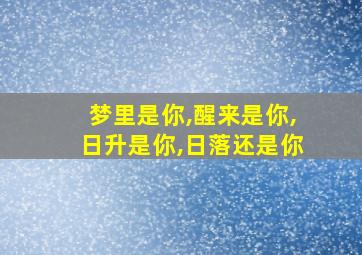 梦里是你,醒来是你,
日升是你,日落还是你